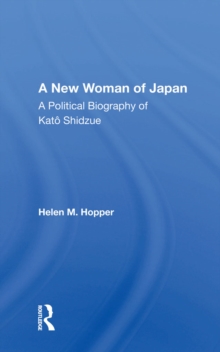 A New Woman of Japan
A Political Biography of Katô Shidzue

Helen M. Hopper

ROUTLEDGE